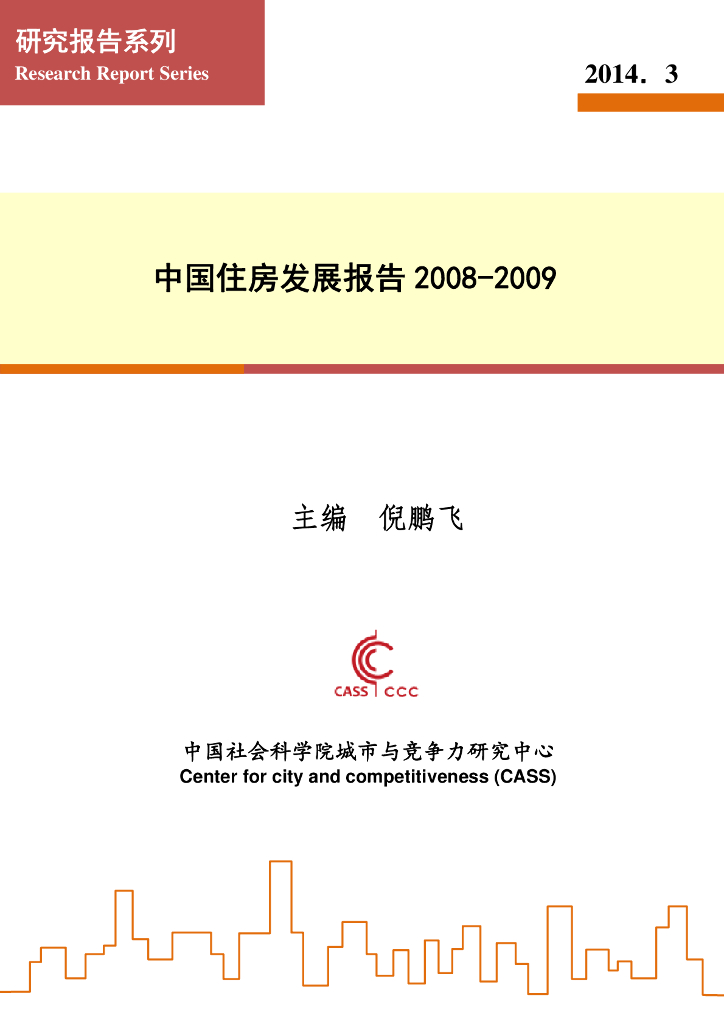 研究报告系列
Research Report Series

2014．3

中国住房发展报告 2008-2009

主编　倪鹏飞

CASS CCC

中国社会科学院城市与竞争力研究中心
Center for city and competitiveness (CASS)